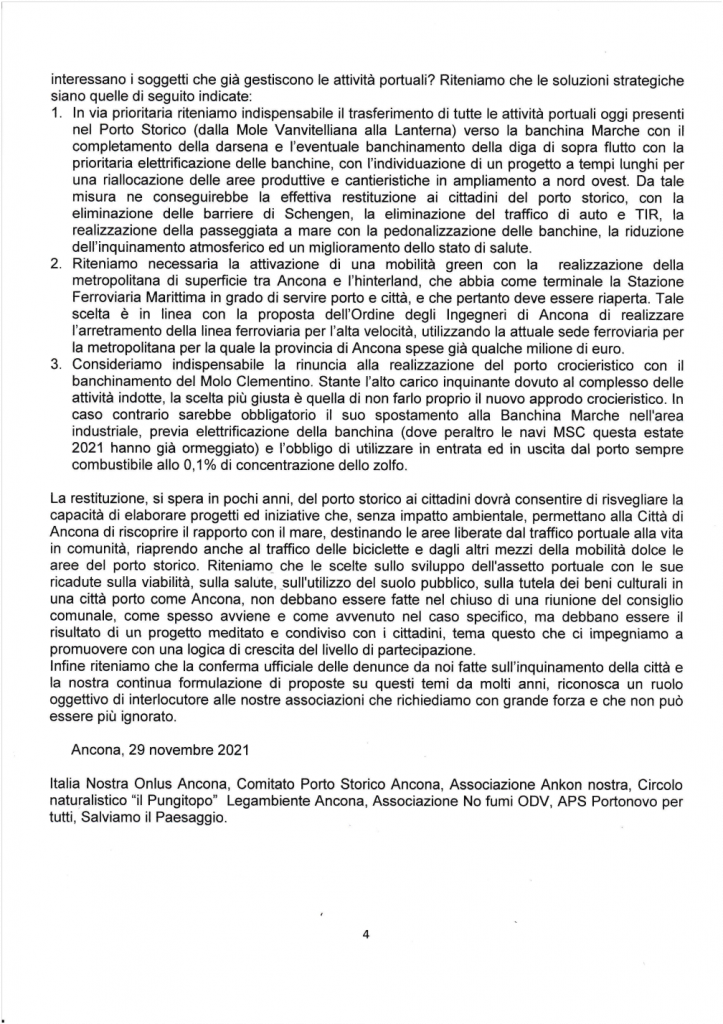 interessano i soggetti che già gestiscono le attività portuali? Riteniamo che le soluzioni strategiche siano quelle di seguito indicate:
1. In via prioritaria riteniamo indispensabile il trasferimento di tutte le attività portuali oggi presenti nel Porto Storico (dalla Mole Vanvitelliana alla Lanterna) verso la banchina Marche con il completamento della darsena e l'eventuale banchinamento della diga di sopra flutto con la prioritaria elettrificazione delle banchine, con l'individuazione di un progetto a tempi lunghi per una riallocazione delle aree produttive e cantieristiche in ampliamento a nord ovest. Da tale misura ne conseguirebbe la effettiva restituzione ai cittadini del porto storico, con la eliminazione delle barriere di Schengen, la eliminazione del traffico di auto e TIR, la realizzazione della passeggiata a mare con la pedonalizzazione delle banchine, la riduzione dell'inquinamento atmosferico ed un miglioramento dello stato di salute.
2. Riteniamo necessaria la attivazione di una mobilità green con la realizzazione della metropolitana di superficie tra Ancona e l'hinterland, che abbia come terminale la Stazione Ferroviaria Marittima in grado di servire porto e città, e che pertanto deve essere riaperta. Tale scelta è in linea con la proposta dell'Ordine degli Ingegneri di Ancona di realizzare l'arretramento della linea ferroviaria per l'alta velocità, utilizzando la attuale sede ferroviaria per la metropolitana per la quale la provincia di Ancona spese già qualche milione di euro.
3. Consideriamo indispensabile la rinuncia alla realizzazione del porto crocieristico con il banchinamento del Molo Clementino. Stante l'alto carico inquinante dovuto al complesso delle attività indotte, la scelta più giusta è quella di non farlo proprio il nuovo approdo crocieristico. In caso contrario sarebbe obbligatorio il suo spostamento alla Banchina Marche nell'area industriale, previa elettrificazione della banchina (dove peraltro le navi MSC questa estate 2021 hanno già ormeggiato) e l'obbligo di utilizzare in entrata ed in uscita dal porto sempre combustibile allo 0,1% di concentrazione dello zolfo.

La restituzione, si spera in pochi anni, del porto storico ai cittadini dovrà consentire di risvegliare la capacità di elaborare progetti ed iniziative che, senza impatto ambientale, permettano alla Città di Ancona di riscoprire il rapporto con il mare, destinando le aree liberate dal traffico portuale alla vita in comunità, riaprendo anche al traffico delle biciclette e dagli altri mezzi della mobilità dolce le aree del porto storico. Riteniamo che le scelte sullo sviluppo dell'assetto portuale con le sue ricadute sulla viabilità, sulla salute, sull'utilizzo del suolo pubblico, sulla tutela dei beni culturali in una città porto come Ancona, non debbano essere fatte nel chiuso di una riunione del consiglio comunale, come spesso avviene e come avvenuto nel caso specifico, ma debbano essere il risultato di un progetto meditato e condiviso con i cittadini, tema questo che ci impegniamo a promuovere con una logica di crescita del livello di partecipazione.
Infine riteniamo che la conferma ufficiale delle denunce da noi fatte sull'inquinamento della città e la nostra continua formulazione di proposte su questi temi da molti anni, riconosca un ruolo oggettivo di interlocutore alle nostre associazioni che richiediamo con grande forza e che non può essere più ignorato.

Ancona, 29 novembre 2021

Italia Nostra Onlus Ancona, Comitato Porto Storico Ancona, Associazione Ankon nostra, Circolo naturalistico "il Pungitopo" Legambiente Ancona, Associazione No fumi ODV, APS Portonovo per tutti, Salviamo il Paesaggio.

4